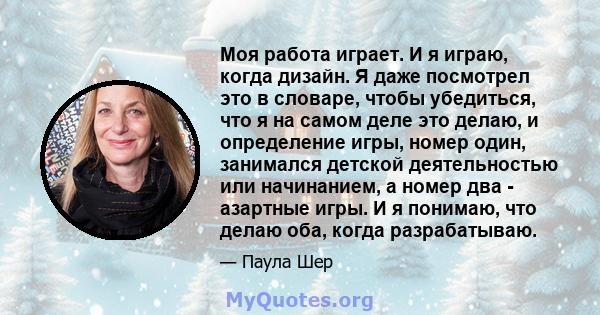 Моя работа играет. И я играю, когда дизайн. Я даже посмотрел это в словаре, чтобы убедиться, что я на самом деле это делаю, и определение игры, номер один, занимался детской деятельностью или начинанием, а номер два - азартные игры. И я понимаю, что делаю оба, когда разрабатываю.

— Паула Шер

MyQuotes.org